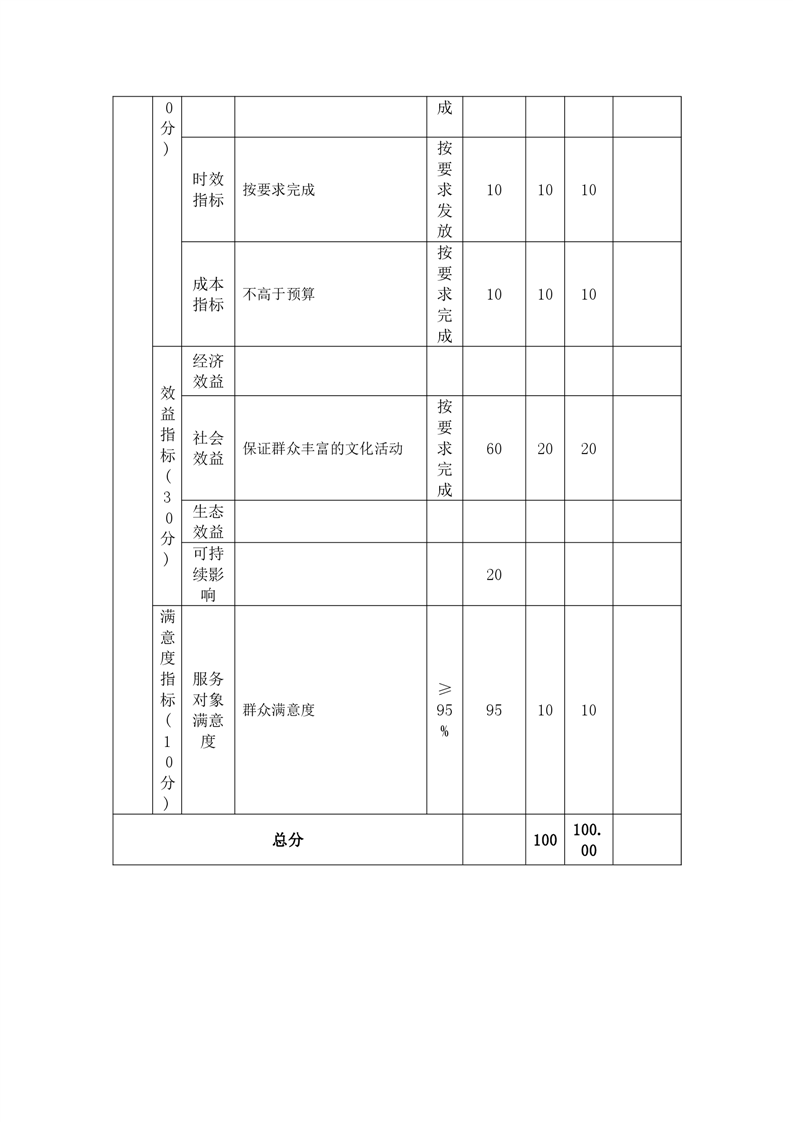 |  | 0分) |  |  | 成 |  |  |  |  |
|---|---|---|---|---|---|---|---|---|
|  |  | 时效指标 | 按要求完成 | 按要求发放 | 10 | 10 | 10 |  |
|  |  | 成本指标 | 不高于预算 | 按要求完成 | 10 | 10 | 10 |  |
|  | 效益指标(30分) | 经济效益 |  |  |  |  |  |  |
|  |  | 社会效益 | 保证群众丰富的文化活动 | 按要求完成 | 60 | 20 | 20 |  |
|  |  | 生态效益 |  |  |  |  |  |  |
|  |  | 可持续影响 |  |  | 20 |  |  |  |
|  | 满意度指标(10分) | 服务对象满意度 | 群众满意度 | ≥95% | 95 | 10 | 10 |  |
| 总分 |  |  |  |  |  | 100 | 100.00 |  |